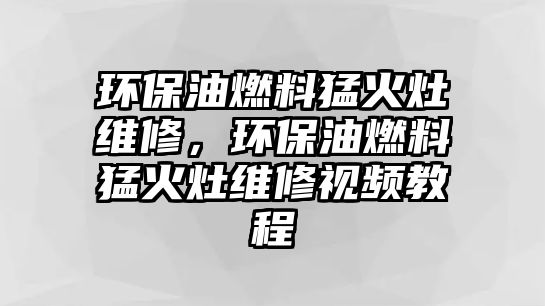 环保油燃料猛火灶维修，环保油燃料猛火灶维修视频教程